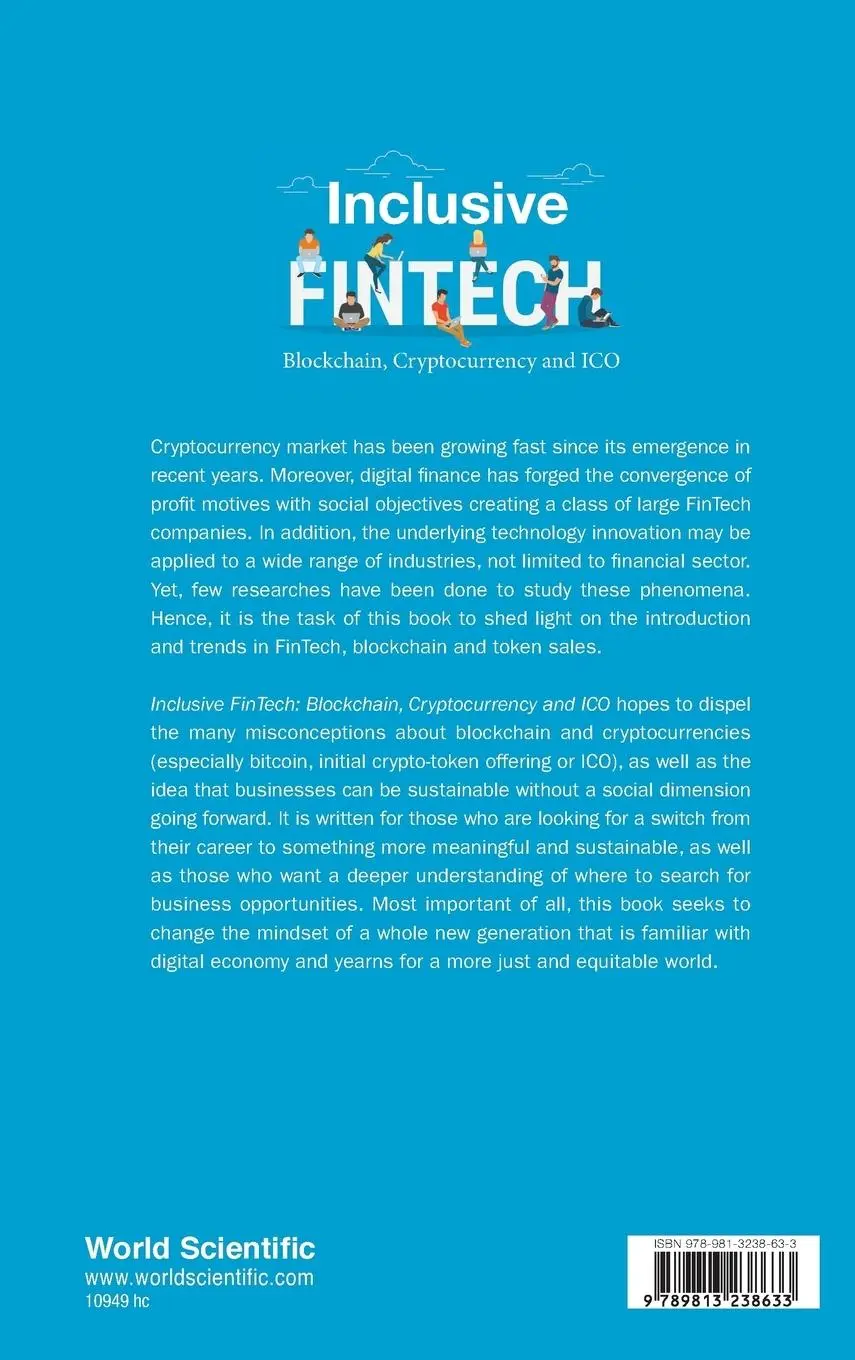 Inclusive
FINTECH
Blockchain, Cryptocurrency and ICO

Cryptocurrency market has been growing fast since its emergence in recent years. Moreover, digital finance has forged the convergence of profit motives with social objectives creating a class of large FinTech companies. In addition, the underlying technology innovation may be applied to a wide range of industries, not limited to financial sector. Yet, few researches have been done to study these phenomena. Hence, it is the task of this book to shed light on the introduction and trends in FinTech, blockchain and token sales.

Inclusive FinTech: Blockchain, Cryptocurrency and ICO hopes to dispel the many misconceptions about blockchain and cryptocurrencies (especially bitcoin, initial crypto-token offering or ICO), as well as the idea that businesses can be sustainable without a social dimension going forward. It is written for those who are looking for a switch from their career to something more meaningful and sustainable, as well as those who want a deeper understanding of where to search for business opportunities. Most important of all, this book seeks to change the mindset of a whole new generation that is familiar with digital economy and yearns for a more just and equitable world.

World Scientific
www.worldscientific.com
10949 hc

ISBN 978-981-3238-63-3
9 789813 238633